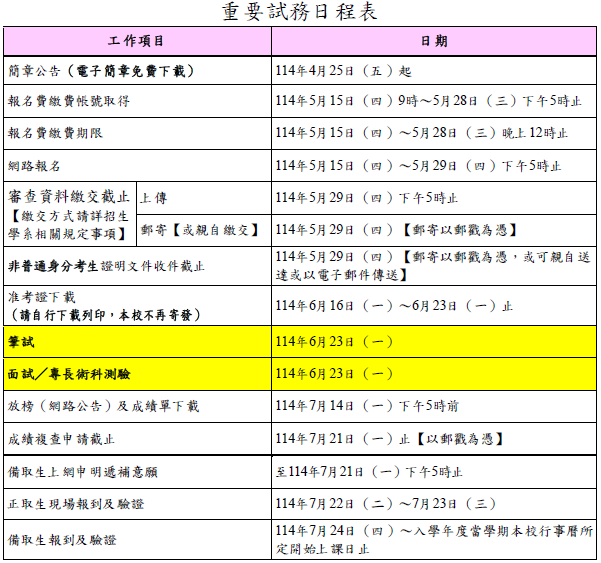 重要試務日程表

| 工作項目 | | 日期 |
|---|---|---|
| 簡章公告（電子簡章免費下載） | | 114年4月25日（五）起 |
| 報名費繳費帳號取得 | | 114年5月15日（四）9時～5月28日（三）下午5時止 |
| 報名費繳費期限 | | 114年5月15日（四）～5月28日（三）晚上12時止 |
| 網路報名 | | 114年5月15日（四）～5月29日（四）下午5時止 |
| 審查資料繳交截止【繳交方式請詳招生學系相關規定事項】 | 上傳 | 114年5月29日（四）下午5時止 |
| | 郵寄【或親自繳交】 | 114年5月29日（四）【郵寄以郵戳為憑】 |
| 非普通身分考生證明文件收件截止 | | 114年5月29日（四）【郵寄以郵戳為憑，或可親自送達或以電子郵件傳送】 |
| 准考證下載（請自行下載列印，本校不再寄發） | | 114年6月16日（一）～6月23日（一）止 |
| 筆試 | | 114年6月23日（一） |
| 面試／專長術科測驗 | | 114年6月23日（一） |
| 放榜（網路公告）及成績單下載 | | 114年7月14日（一）下午5時前 |
| 成績複查申請截止 | | 114年7月21日（一）止【以郵戳為憑】 |
| 備取生上網申明遞補意願 | | 至114年7月21日（一）下午5時止 |
| 正取生現場報到及驗證 | | 114年7月22日（二）～7月23日（三） |
| 備取生報到及驗證 | | 114年7月24日（四）～入學年度當學期本校行事曆所定開始上課日止 |